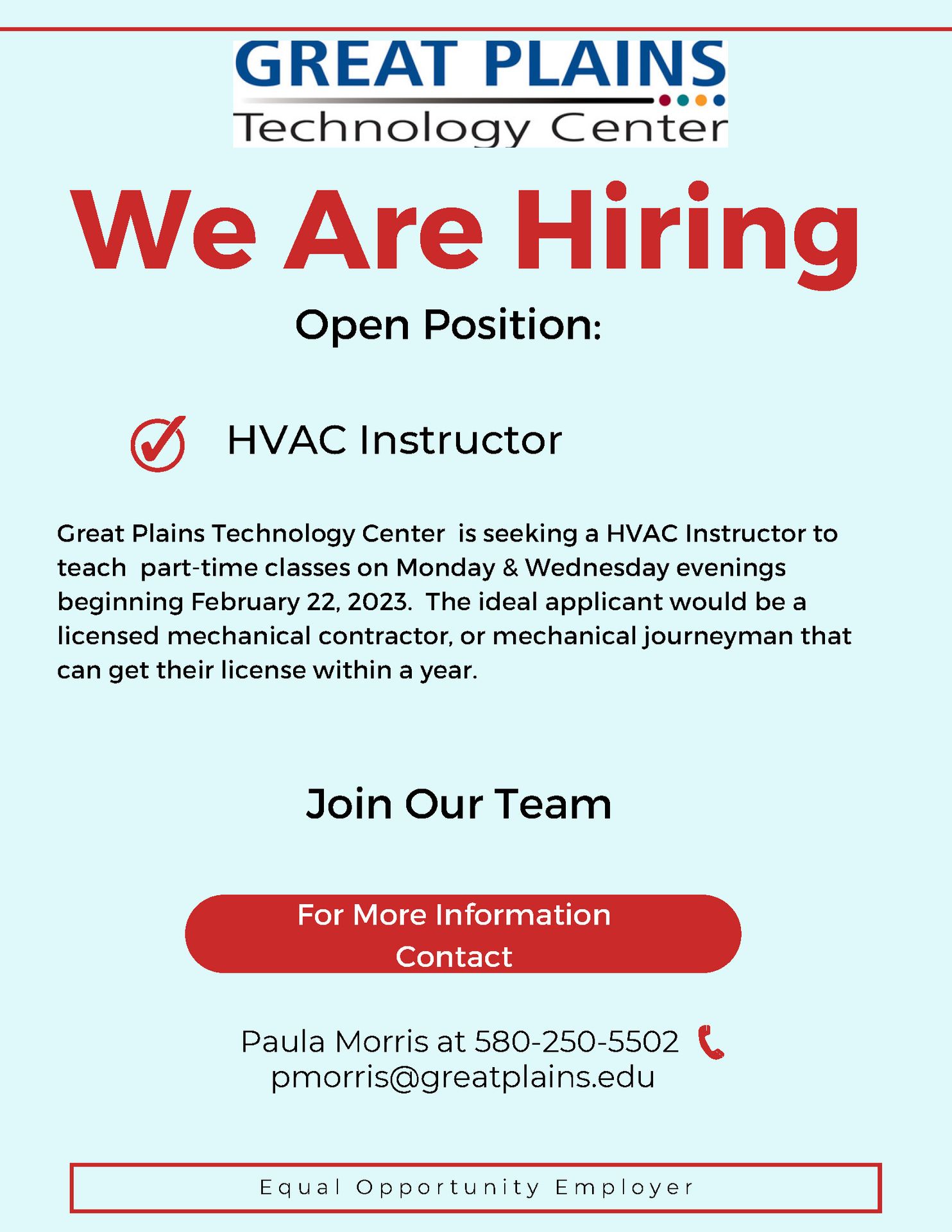 GREAT PLAINS
Technology Center

We Are Hiring

Open Position:

HVAC Instructor

Great Plains Technology Center is seeking a HVAC Instructor to teach part-time classes on Monday & Wednesday evenings beginning February 22, 2023. The ideal applicant would be a licensed mechanical contractor, or mechanical journeyman that can get their license within a year.

Join Our Team

For More Information Contact

Paula Morris at 580-250-5502
pmorris@greatplains.edu

Equal Opportunity Employer